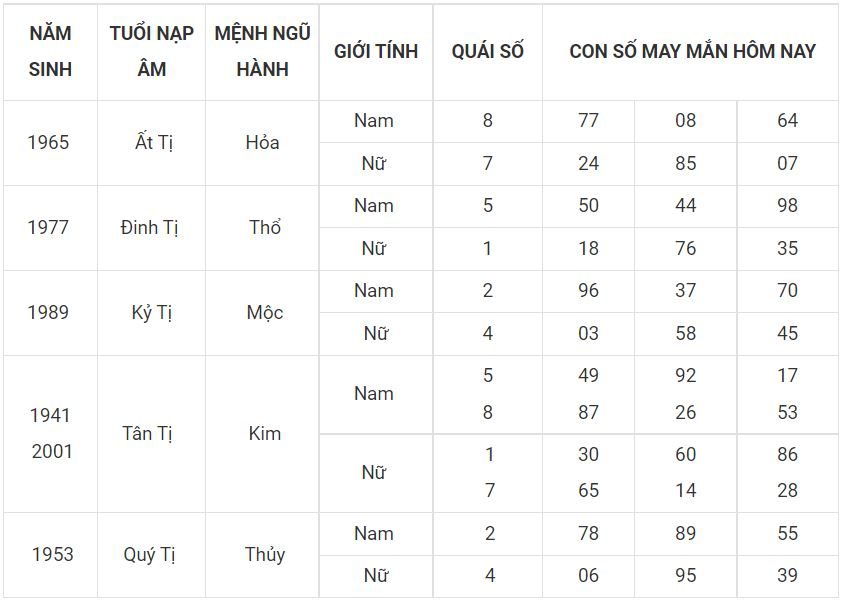 | NĂM SINH | TUỔI NẠP ÂM | MỆNH NGŨ HÀNH | GIỚI TÍNH | QUÁI SỐ | CON SỐ MAY MẮN HÔM NAY | | |
|---|---|---|---|---|---|---|---|
| 1965 | Ất Tị | Hỏa | Nam | 8 | 77 | 08 | 64 |
| | | | Nữ | 7 | 24 | 85 | 07 |
| 1977 | Đinh Tị | Thổ | Nam | 5 | 50 | 44 | 98 |
| | | | Nữ | 1 | 18 | 76 | 35 |
| 1989 | Kỷ Tị | Mộc | Nam | 2 | 96 | 37 | 70 |
| | | | Nữ | 4 | 03 | 58 | 45 |
| 1941 2001 | Tân Tị | Kim | Nam | 5 8 | 49 87 | 92 26 | 17 53 |
| | | | Nữ | 1 7 | 30 65 | 60 14 | 86 28 |
| 1953 | Quý Tị | Thủy | Nam | 2 | 78 | 89 | 55 |
| | | | Nữ | 4 | 06 | 95 | 39 |